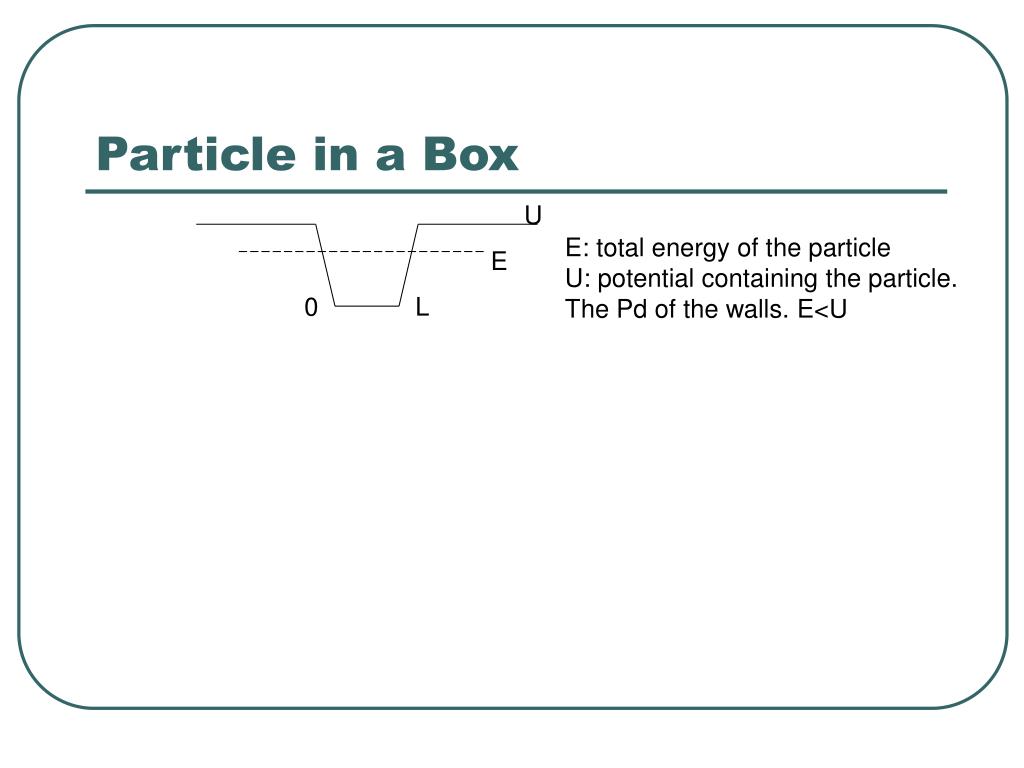 Particle in a Box

U

E

0

L

E: total energy of the particle
U: potential containing the particle.
The Pd of the walls. E<U